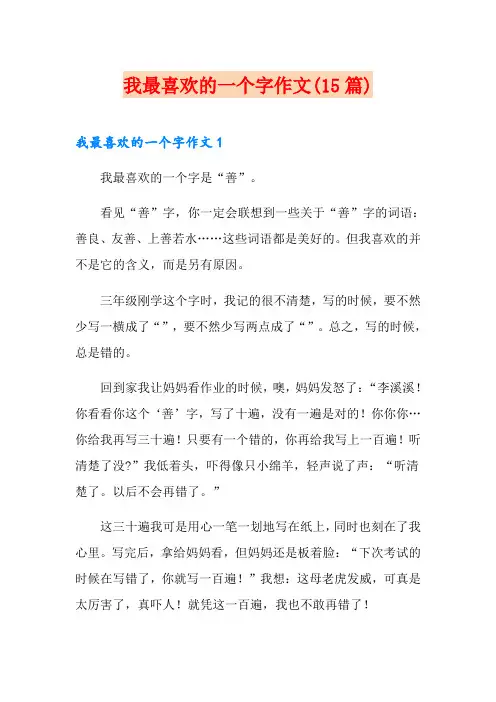 我最喜欢的一个字作文(15篇)

我最喜欢的一个字作文1

我最喜欢的一个字是“善”。

看见“善”字，你一定会联想到一些关于“善”字的词语：善良、友善、上善若水……这些词语都是美好的。但我喜欢的并不是它的含义，而是另有原因。

三年级刚学这个字时，我记的很不清楚，写的时候，要不然少写一横成了“”，要不然少写两点成了“”。总之，写的时候，总是错的。

回到家我让妈妈看作业的时候，噢，妈妈发怒了：“李溪溪！你看看你这个‘善’字，写了十遍，没有一遍是对的！你你你…你给我再写三十遍！只要有一个错的，你再给我写上一百遍！听清楚了没?”我低着头，吓得像只小绵羊，轻声说了声：“听清楚了。以后不会再错了。”

这三十遍我可是用心一笔一划地写在纸上，同时也刻在了我心里。写完后，拿给妈妈看，但妈妈还是板着脸：“下次考试的时候在写错了，你就写一百遍！”我想：这母老虎发威，可真是太厉害了，真吓人！就凭这一百遍，我也不敢再错了！